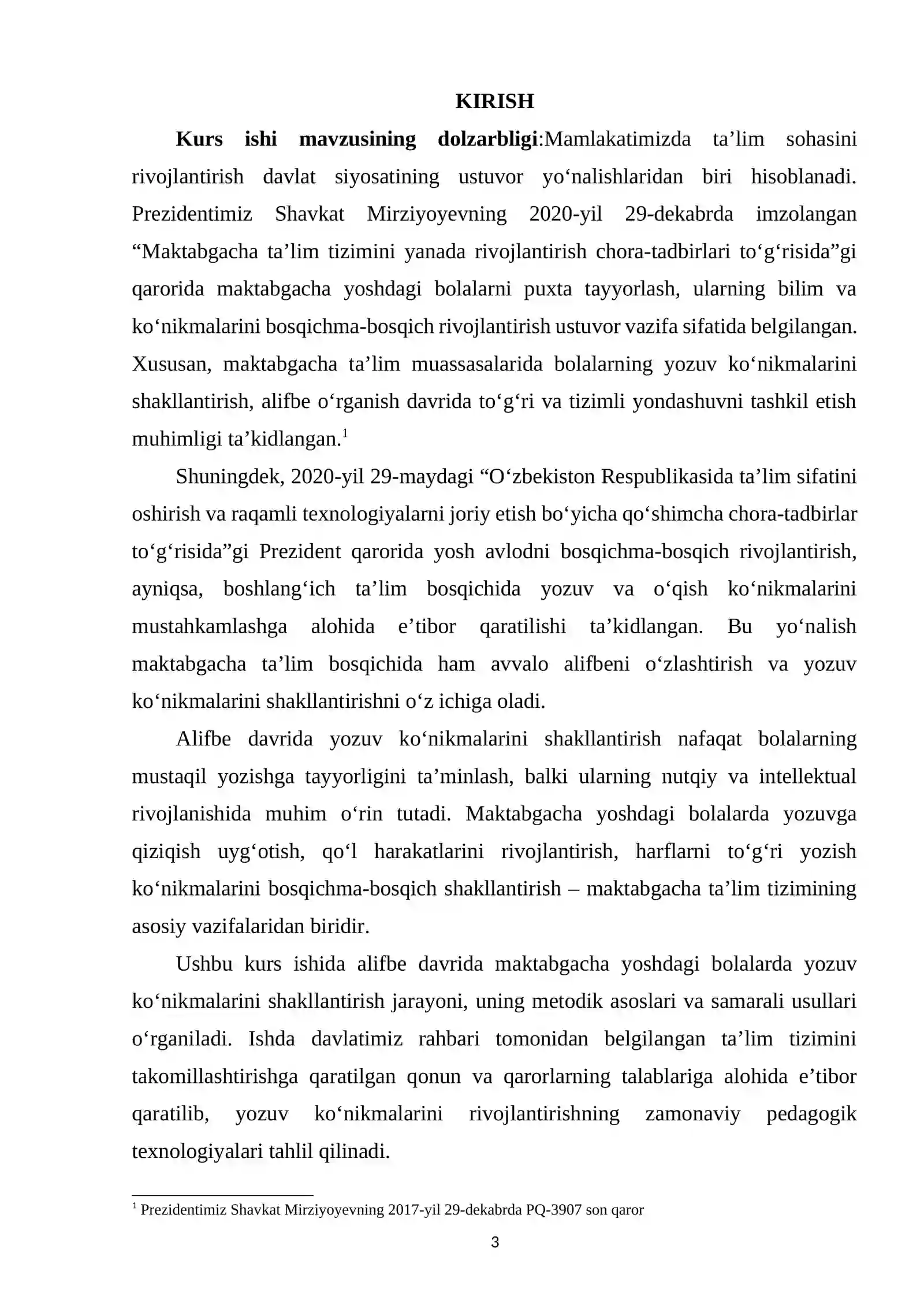 KIRISH

Kurs ishi mavzusining dolzarbligi:Mamlakatimizda ta'lim sohasini rivojlantirish davlat siyosatining ustuvor yo'nalishlaridan biri hisoblanadi. Prezidentimiz Shavkat Mirziyoyevning 2020-yil 29-dekabrda imzolangan "Maktabgacha ta'lim tizimini yanada rivojlantirish chora-tadbirlari to'g'risida"gi qarorida maktabgacha yoshdagi bolalarni puxta tayyorlash, ularning bilim va ko'nikmalarini bosqichma-bosqich rivojlantirish ustuvor vazifa sifatida belgilangan. Xususan, maktabgacha ta'lim muassasalarida bolalarning yozuv ko'nikmalarini shakllantirish, alifbe o'rganish davrida to'g'ri va tizimli yondashuvni tashkil etish muhimligi ta'kidlangan.$^{1}$

Shuningdek, 2020-yil 29-maydagi "O'zbekiston Respublikasida ta'lim sifatini oshirish va raqamli texnologiyalarni joriy etish bo'yicha qo'shimcha chora-tadbirlar to'g'risida"gi Prezident qarorida yosh avlodni bosqichma-bosqich rivojlantirish, ayniqsa, boshlang'ich ta'lim bosqichida yozuv va o'qish ko'nikmalarini mustahkamlashga alohida e'tibor qaratilishi ta'kidlangan. Bu yo'nalish maktabgacha ta'lim bosqichida ham avvalo alifbeni o'zlashtirish va yozuv ko'nikmalarini shakllantirishni o'z ichiga oladi.

Alifbe davrida yozuv ko'nikmalarini shakllantirish nafaqat bolalarning mustaqil yozishga tayyorligini ta'minlash, balki ularning nutqiy va intellektual rivojlanishida muhim o'rin tutadi. Maktabgacha yoshdagi bolalarda yozuvga qiziqish uyg'otish, qo'l harakatlarini rivojlantirish, harflarni to'g'ri yozish ko'nikmalarini bosqichma-bosqich shakllantirish – maktabgacha ta'lim tizimining asosiy vazifalaridan biridir.

Ushbu kurs ishida alifbe davrida maktabgacha yoshdagi bolalarda yozuv ko'nikmalarini shakllantirish jarayoni, uning metodik asoslari va samarali usullari o'rganiladi. Ishda davlatimiz rahbari tomonidan belgilangan ta'lim tizimini takomillashtirishga qaratilgan qonun va qarorlarning talablariga alohida e'tibor qaratilib, yozuv ko'nikmalarini rivojlantirishning zamonaviy pedagogik texnologiyalari tahlil qilinadi.

$^{1}$ Prezidentimiz Shavkat Mirziyoyevning 2017-yil 29-dekabrda PQ-3907 son qaror

3